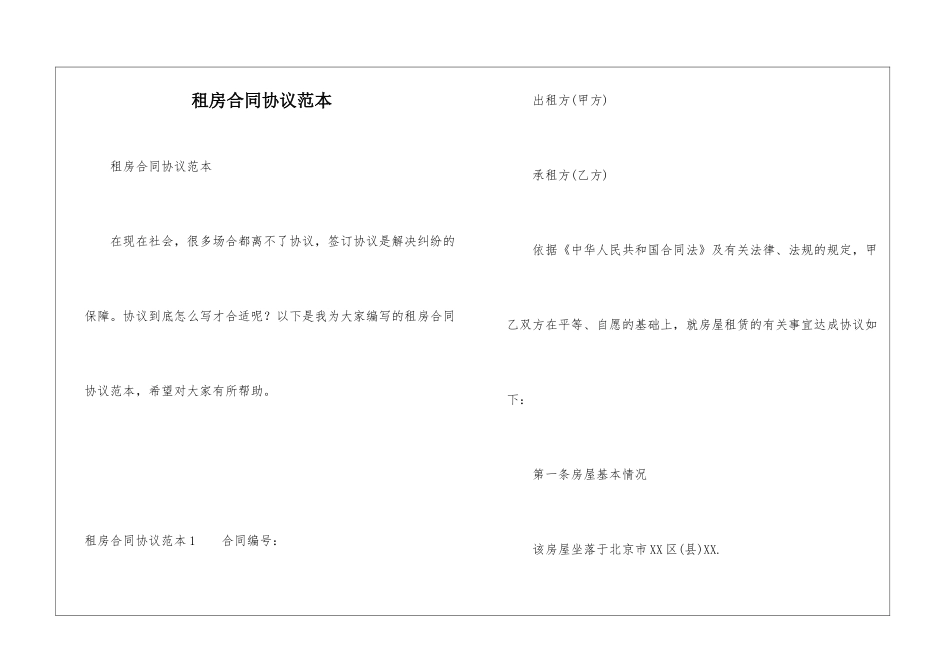 租房合同协议范本

租房合同协议范本

在现在社会，很多场合都离不了协议，签订协议是解决纠纷的保障。协议到底怎么写才合适呢？以下是我为大家编写的租房合同协议范本，希望对大家有所帮助。

租房合同协议范本1　　合同编号：

出租方(甲方)

承租方(乙方)

依据《中华人民共和国合同法》及有关法律、法规的规定，甲乙双方在平等、自愿的基础上，就房屋租赁的有关事宜达成协议如下：

第一条房屋基本情况

该房屋坐落于北京市XX区(县)XX.